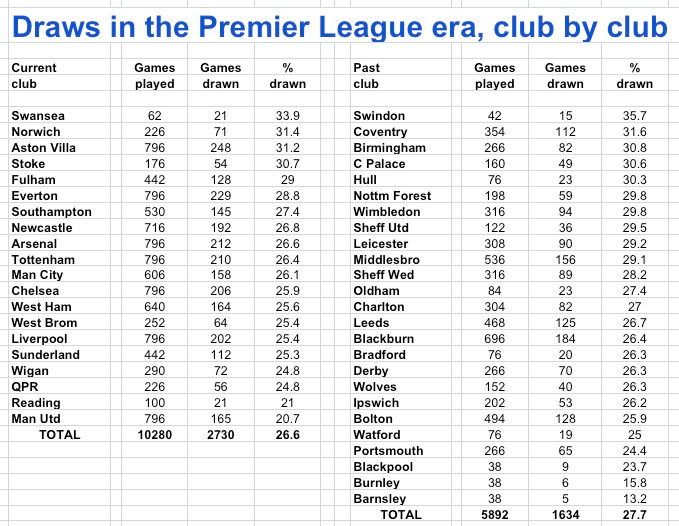 Draws in the Premier League era, club by club

| Current club | Games played | Games drawn | % drawn |
|---|---|---|---|
| Swansea | 62 | 21 | 33.9 |
| Norwich | 226 | 71 | 31.4 |
| Aston Villa | 796 | 248 | 31.2 |
| Stoke | 176 | 54 | 30.7 |
| Fulham | 442 | 128 | 29 |
| Everton | 796 | 229 | 28.8 |
| Southampton | 530 | 145 | 27.4 |
| Newcastle | 716 | 192 | 26.8 |
| Arsenal | 796 | 212 | 26.6 |
| Tottenham | 796 | 210 | 26.4 |
| Man City | 606 | 158 | 26.1 |
| Chelsea | 796 | 206 | 25.9 |
| West Ham | 640 | 164 | 25.6 |
| West Brom | 252 | 64 | 25.4 |
| Liverpool | 796 | 202 | 25.4 |
| Sunderland | 442 | 112 | 25.3 |
| Wigan | 290 | 72 | 24.8 |
| QPR | 226 | 56 | 24.8 |
| Reading | 100 | 21 | 21 |
| Man Utd | 796 | 165 | 20.7 |
| TOTAL | 10280 | 2730 | 26.6 |

| Past club | Games played | Games drawn | % drawn |
|---|---|---|---|
| Swindon | 42 | 15 | 35.7 |
| Coventry | 354 | 112 | 31.6 |
| Birmingham | 266 | 82 | 30.8 |
| C Palace | 160 | 49 | 30.6 |
| Hull | 76 | 23 | 30.3 |
| Nottm Forest | 198 | 59 | 29.8 |
| Wimbledon | 316 | 94 | 29.8 |
| Sheff Utd | 122 | 36 | 29.5 |
| Leicester | 308 | 90 | 29.2 |
| Middlesbro | 536 | 156 | 29.1 |
| Sheff Wed | 316 | 89 | 28.2 |
| Oldham | 84 | 23 | 27.4 |
| Charlton | 304 | 82 | 27 |
| Leeds | 468 | 125 | 26.7 |
| Blackburn | 696 | 184 | 26.4 |
| Bradford | 76 | 20 | 26.3 |
| Derby | 266 | 70 | 26.3 |
| Wolves | 152 | 40 | 26.3 |
| Ipswich | 202 | 53 | 26.2 |
| Bolton | 494 | 128 | 25.9 |
| Watford | 76 | 19 | 25 |
| Portsmouth | 266 | 65 | 24.4 |
| Blackpool | 38 | 9 | 23.7 |
| Burnley | 38 | 6 | 15.8 |
| Barnsley | 38 | 5 | 13.2 |
| TOTAL | 5892 | 1634 | 27.7 |